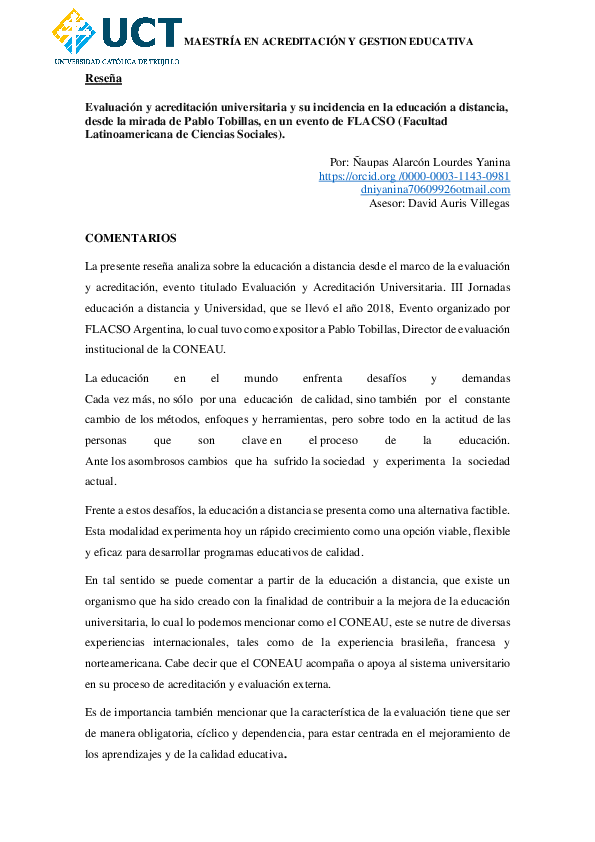 UCT
UNIVERSIDAD CATÓLICA DE TRUJILLO
MAESTRÍA EN ACREDITACIÓN Y GESTION EDUCATIVA

Reseña

Evaluación y acreditación universitaria y su incidencia en la educación a distancia, desde la mirada de Pablo Tobillas, en un evento de FLACSO (Facultad Latinoamericana de Ciencias Sociales).

Por: Ñaupas Alarcón Lourdes Yanina
https://orcid.org /0000-0003-1143-0981
dniyanina70609926otmail.com
Asesor: David Auris Villegas

COMENTARIOS

La presente reseña analiza sobre la educación a distancia desde el marco de la evaluación y acreditación, evento titulado Evaluación y Acreditación Universitaria. III Jornadas educación a distancia y Universidad, que se llevó el año 2018, Evento organizado por FLACSO Argentina, lo cual tuvo como expositor a Pablo Tobillas, Director de evaluación institucional de la CONEAU.

La educación en el mundo enfrenta desafíos y demandas Cada vez más, no sólo por una educación de calidad, sino también por el constante cambio de los métodos, enfoques y herramientas, pero sobre todo en la actitud de las personas que son clave en el proceso de la educación. Ante los asombrosos cambios que ha sufrido la sociedad y experimenta la sociedad actual.

Frente a estos desafíos, la educación a distancia se presenta como una alternativa factible. Esta modalidad experimenta hoy un rápido crecimiento como una opción viable, flexible y eficaz para desarrollar programas educativos de calidad.

En tal sentido se puede comentar a partir de la educación a distancia, que existe un organismo que ha sido creado con la finalidad de contribuir a la mejora de la educación universitaria, lo cual lo podemos mencionar como el CONEAU, este se nutre de diversas experiencias internacionales, tales como de la experiencia brasileña, francesa y norteamericana. Cabe decir que el CONEAU acompaña o apoya al sistema universitario en su proceso de acreditación y evaluación externa.

Es de importancia también mencionar que la característica de la evaluación tiene que ser de manera obligatoria, cíclico y dependencia, para estar centrada en el mejoramiento de los aprendizajes y de la calidad educativa.